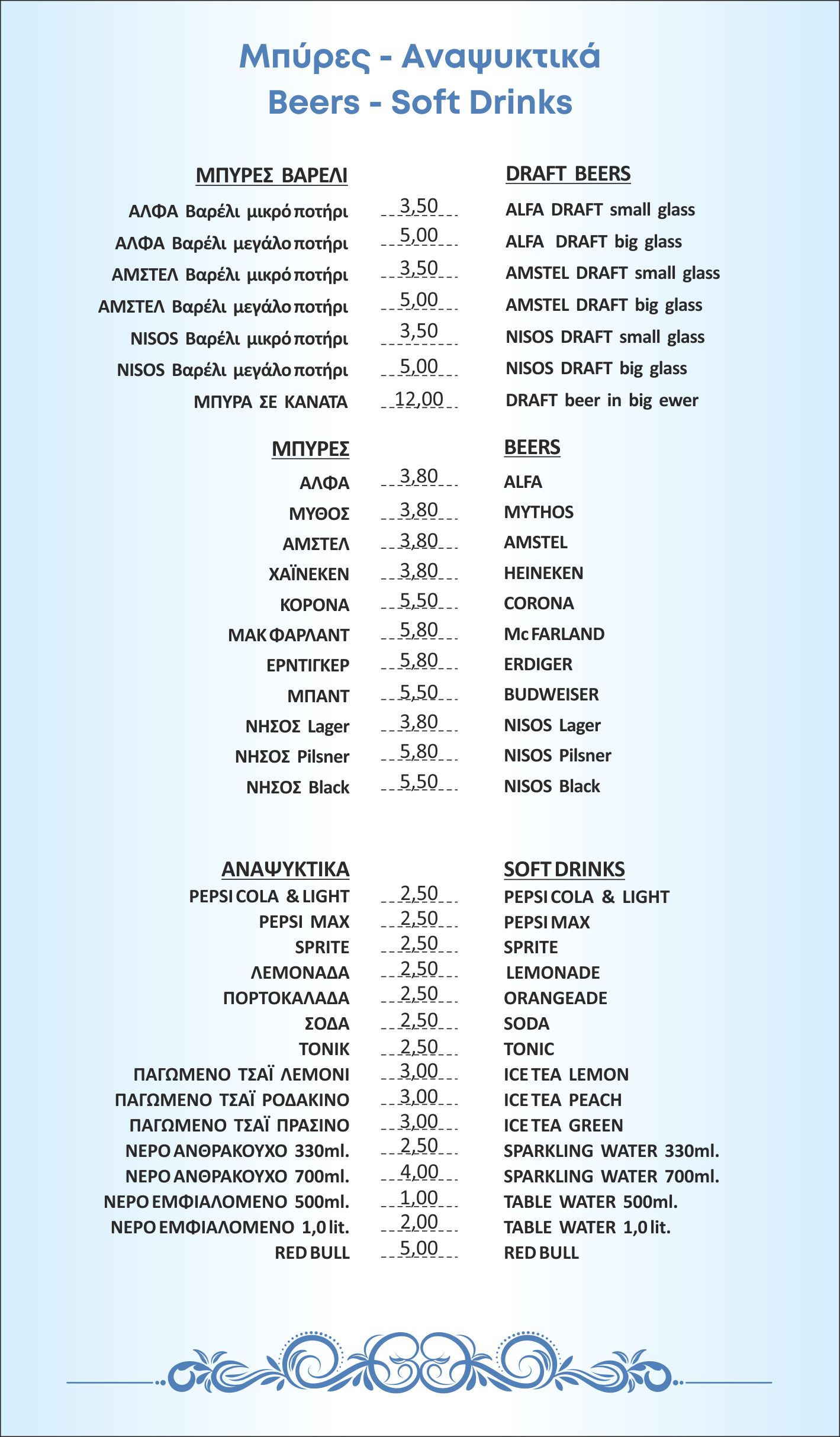 Μπύρες - Αναψυκτικά
Beers - Soft Drinks

| ΜΠΥΡΕΣ ΒΑΡΕΛΙ | | DRAFT BEERS |
|---|---|---|
| ΑΛΦΑ Βαρέλι μικρό ποτήρι | 3,50 | ALFA DRAFT small glass |
| ΑΛΦΑ Βαρέλι μεγάλο ποτήρι | 5,00 | ALFA DRAFT big glass |
| ΑΜΣΤΕΛ Βαρέλι μικρό ποτήρι | 3,50 | AMSTEL DRAFT small glass |
| ΑΜΣΤΕΛ Βαρέλι μεγάλο ποτήρι | 5,00 | AMSTEL DRAFT big glass |
| NISOS Βαρέλι μικρό ποτήρι | 3,50 | NISOS DRAFT small glass |
| NISOS Βαρέλι μεγάλο ποτήρι | 5,00 | NISOS DRAFT big glass |
| ΜΠΥΡΑ ΣΕ ΚΑΝΑΤΑ | 12,00 | DRAFT beer in big ewer |

| ΜΠΥΡΕΣ | | BEERS |
|---|---|---|
| ΑΛΦΑ | 3,80 | ALFA |
| ΜΥΘΟΣ | 3,80 | MYTHOS |
| ΑΜΣΤΕΛ | 3,80 | AMSTEL |
| ΧΑΪΝΕΚΕΝ | 3,80 | HEINEKEN |
| ΚΟΡΟΝΑ | 5,50 | CORONA |
| ΜΑΚ ΦΑΡΛΑΝΤ | 5,80 | Mc FARLAND |
| ΕΡΝΤΙΓΚΕΡ | 5,80 | ERDIGER |
| ΜΠΑΝΤ | 5,50 | BUDWEISER |
| ΝΗΣΟΣ Lager | 3,80 | NISOS Lager |
| ΝΗΣΟΣ Pilsner | 5,80 | NISOS Pilsner |
| ΝΗΣΟΣ Black | 5,50 | NISOS Black |

| ΑΝΑΨΥΚΤΙΚΑ | | SOFT DRINKS |
|---|---|---|
| PEPSI COLA & LIGHT | 2,50 | PEPSI COLA & LIGHT |
| PEPSI MAX | 2,50 | PEPSI MAX |
| SPRITE | 2,50 | SPRITE |
| ΛΕΜΟΝΑΔΑ | 2,50 | LEMONADE |
| ΠΟΡΤΟΚΑΛΑΔΑ | 2,50 | ORANGEADE |
| ΣΟΔΑ | 2,50 | SODA |
| ΤΟΝΙΚ | 2,50 | TONIC |
| ΠΑΓΩΜΕΝΟ ΤΣΑΪ ΛΕΜΟΝΙ | 3,00 | ICE TEA LEMON |
| ΠΑΓΩΜΕΝΟ ΤΣΑΪ ΡΟΔΑΚΙΝΟ | 3,00 | ICE TEA PEACH |
| ΠΑΓΩΜΕΝΟ ΤΣΑΪ ΠΡΑΣΙΝΟ | 3,00 | ICE TEA GREEN |
| ΝΕΡΟ ΑΝΘΡΑΚΟΥΧΟ 330ml. | 2,50 | SPARKLING WATER 330ml. |
| ΝΕΡΟ ΑΝΘΡΑΚΟΥΧΟ 700ml. | 4,00 | SPARKLING WATER 700ml. |
| ΝΕΡΟ ΕΜΦΙΑΛΟΜΕΝΟ 500ml. | 1,00 | TABLE WATER 500ml. |
| ΝΕΡΟ ΕΜΦΙΑΛΟΜΕΝΟ 1,0 lit. | 2,00 | TABLE WATER 1,0 lit. |
| RED BULL | 5,00 | RED BULL |